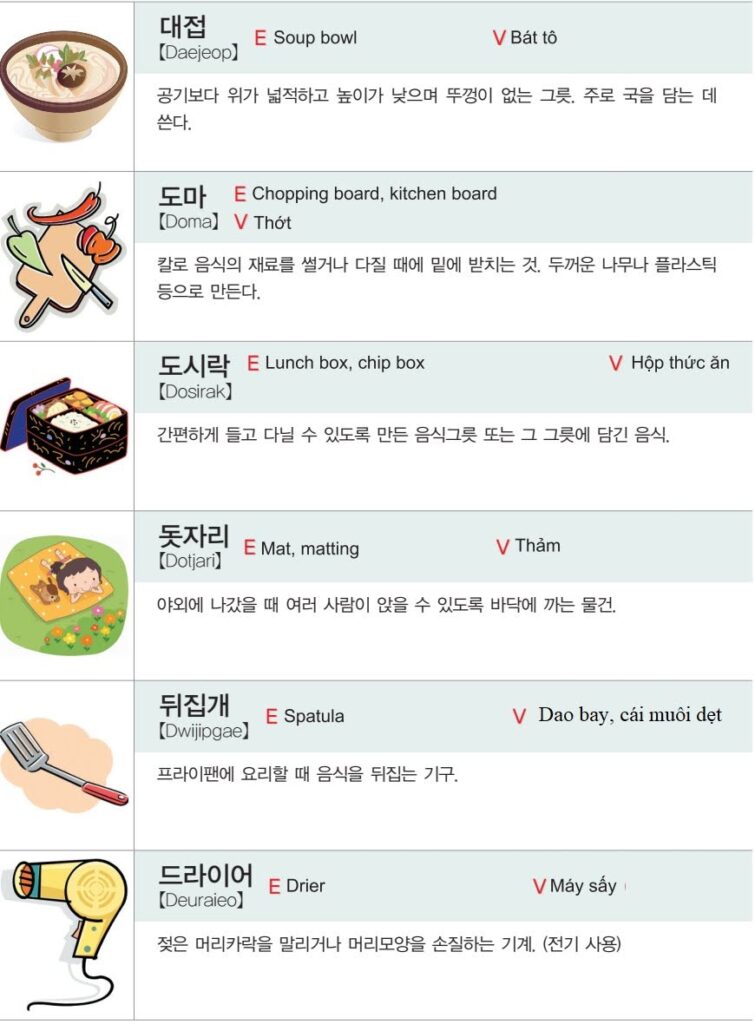 대접
【Daejeop】 E Soup bowl V Bát tô

공기보다 위가 넓적하고 높이가 낮으며 뚜껑이 없는 그릇. 주로 국을 담는 데 쓴다.

도마
【Doma】 E Chopping board, kitchen board
V Thớt

칼로 음식의 재료를 썰거나 다질 때에 밑에 받치는 것. 두꺼운 나무나 플라스틱 등으로 만든다.

도시락
【Dosirak】 E Lunch box, chip box V Hộp thức ăn

간편하게 들고 다닐 수 있도록 만든 음식그릇 또는 그 그릇에 담긴 음식.

돗자리
【Dotjari】 E Mat, matting V Thảm

야외에 나갔을 때 여러 사람이 앉을 수 있도록 바닥에 까는 물건.

뒤집개
【Dwijipgae】 E Spatula V Dao bay, cái muôi dẹt

프라이팬에 요리할 때 음식을 뒤집는 기구.

드라이어
【Deuraieo】 E Drier V Máy sấy

젖은 머리카락을 말리거나 머리모양을 손질하는 기계. (전기 사용)